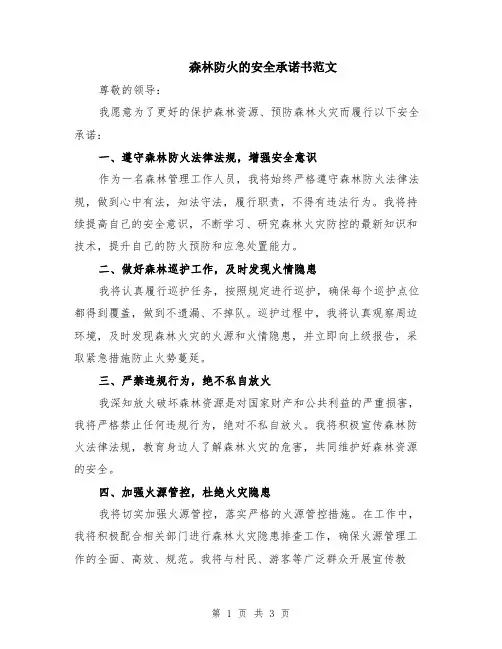 森林防火的安全承诺书范文

尊敬的领导：

我愿意为了更好的保护森林资源、预防森林火灾而履行以下安全承诺：

一、遵守森林防火法律法规，增强安全意识

作为一名森林管理工作人员，我将始终严格遵守森林防火法律法规，做到心中有法，知法守法，履行职责，不得有违法行为。我将持续提高自己的安全意识，不断学习、研究森林火灾防控的最新知识和技术，提升自己的防火预防和应急处置能力。

二、做好森林巡护工作，及时发现火情隐患

我将认真履行巡护任务，按照规定进行巡护，确保每个巡护点位都得到覆盖，做到不遗漏、不掉队。巡护过程中，我将认真观察周边环境，及时发现森林火灾的火源和火情隐患，并立即向上级报告，采取紧急措施防止火势蔓延。

三、严禁违规行为，绝不私自放火

我深知放火破坏森林资源是对国家财产和公共利益的严重损害，我将严格禁止任何违规行为，绝对不私自放火。我将积极宣传森林防火法律法规，教育身边人了解森林火灾的危害，共同维护好森林资源的安全。

四、加强火源管控，杜绝火灾隐患

我将切实加强火源管控，落实严格的火源管控措施。在工作中，我将积极配合相关部门进行森林火灾隐患排查工作，确保火源管理工作的全面、高效、规范。我将与村民、游客等广泛群众开展宣传教

第 1 页 共 3 页